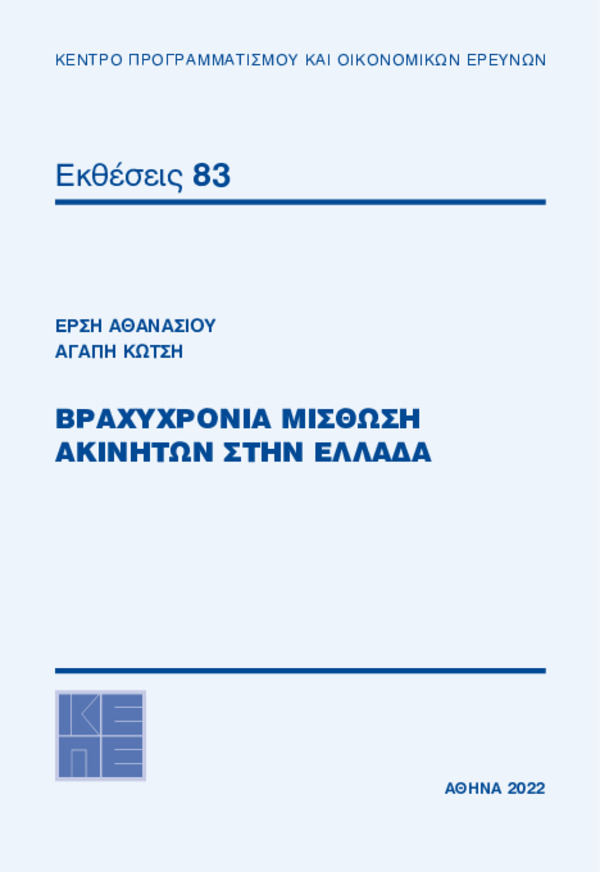 ΚΕΝΤΡΟ ΠΡΟΓΡΑΜΜΑΤΙΣΜΟΥ ΚΑΙ ΟΙΚΟΝΟΜΙΚΩΝ ΕΡΕΥΝΩΝ

Εκθέσεις 83

ΕΡΣΗ ΑΘΑΝΑΣΙΟΥ
ΑΓΑΠΗ ΚΩΤΣΗ

ΒΡΑΧΥΧΡΟΝΙΑ ΜΙΣΘΩΣΗ
ΑΚΙΝΗΤΩΝ ΣΤΗΝ ΕΛΛΑΔΑ

ΚΕΠΕ

ΑΘΗΝΑ 2022